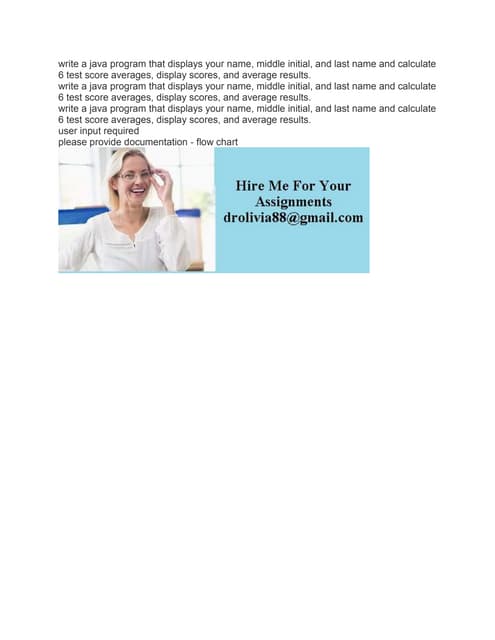 write a java program that displays your name, middle initial, and last name and calculate 6 test score averages, display scores, and average results.
write a java program that displays your name, middle initial, and last name and calculate 6 test score averages, display scores, and average results.
write a java program that displays your name, middle initial, and last name and calculate 6 test score averages, display scores, and average results.
user input required
please provide documentation - flow chart

Hire Me For Your Assignments
drolivia88@gmail.com